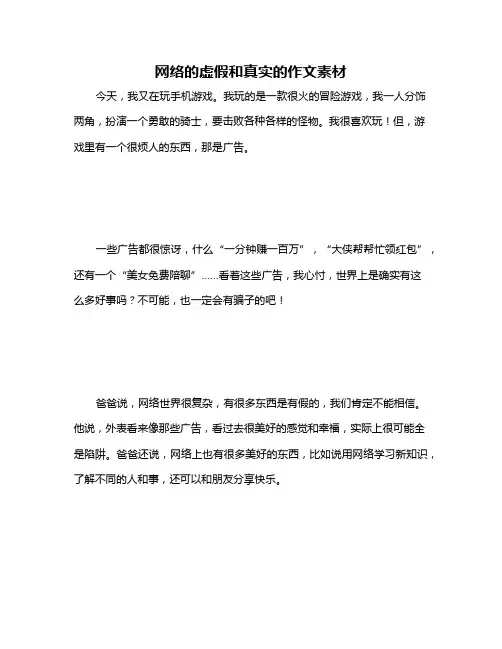 网络的虚假和真实的作文素材

今天，我又在玩手机游戏。我玩的是一款很火的冒险游戏，我一人分饰两角，扮演一个勇敢的骑士，要击败各种各样的怪物。我很喜欢玩！但，游戏里有一个很烦人的东西，那是广告。

一些广告都很惊讶，什么“一分钟赚一百万”，“大侠帮帮忙领红包”，还有一个“美女免费陪聊”……看着这些广告，我心忖，世界上是确实有这么多好事吗？不可能，也一定会有骗子的吧！

爸爸说，网络世界很复杂，有很多东西是有假的，我们肯定不能相信。他说，外表看来像那些广告，看过去很美好的感觉和幸福，实际上很可能全是陷阱。爸爸还说，网络上也有很多美好的东西，比如说用网络学习新知识，了解不同的人和事，还可以和朋友分享快乐。